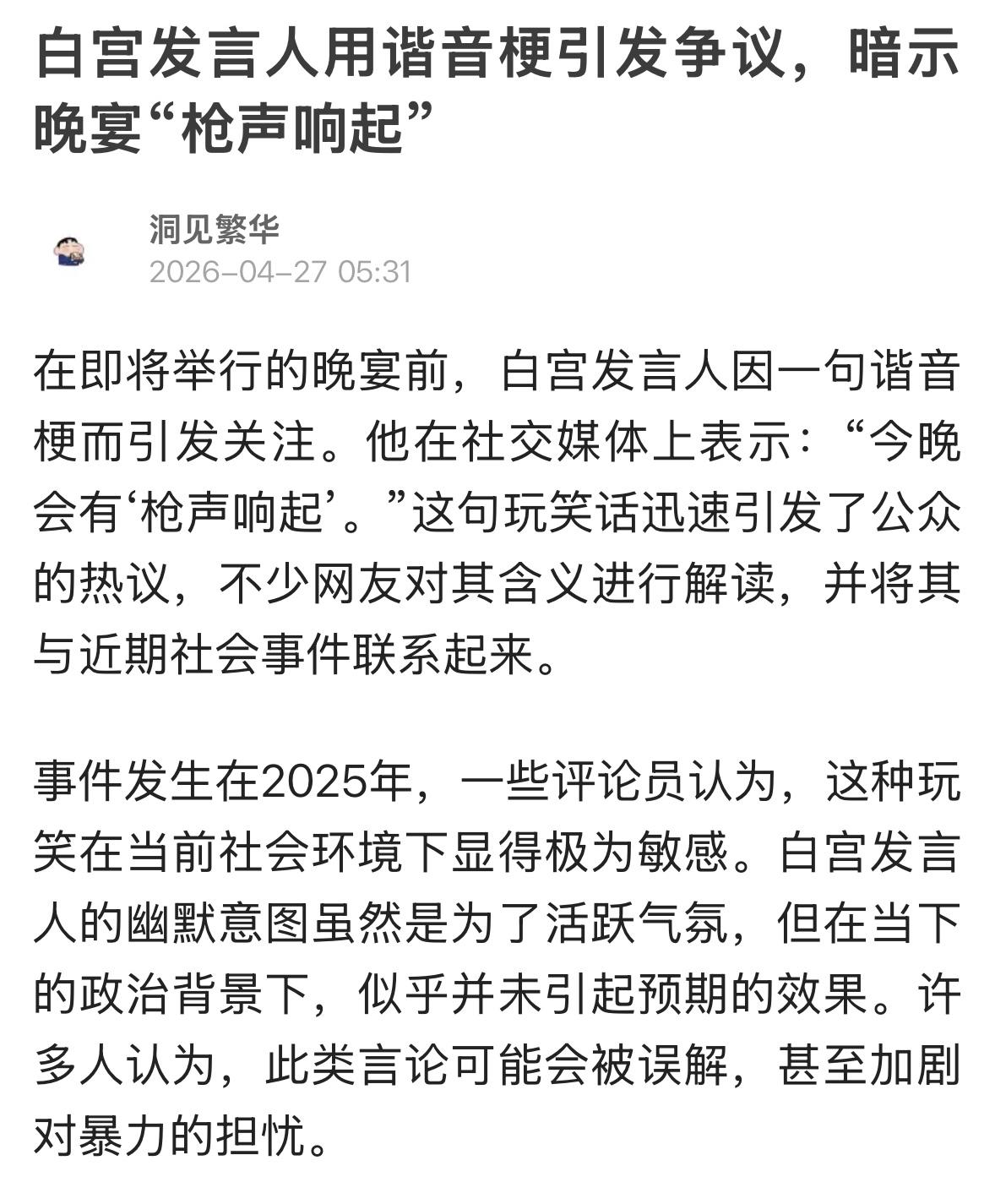 白宫发言人用谐音梗引发争议，暗示晚宴“枪声响起”

洞见繁华
2026-04-27 05:31

在即将举行的晚宴前，白宫发言人因一句谐音梗而引发关注。他在社交媒体上表示：“今晚会有‘枪声响起’。”这句玩笑话迅速引发了公众的热议，不少网友对其含义进行解读，并将其与近期社会事件联系起来。

事件发生在2025年，一些评论员认为，这种玩笑在当前社会环境下显得极为敏感。白宫发言人的幽默意图虽然是为了活跃气氛，但在当下的政治背景下，似乎并未引起预期的效果。许多人认为，此类言论可能会被误解，甚至加剧对暴力的担忧。